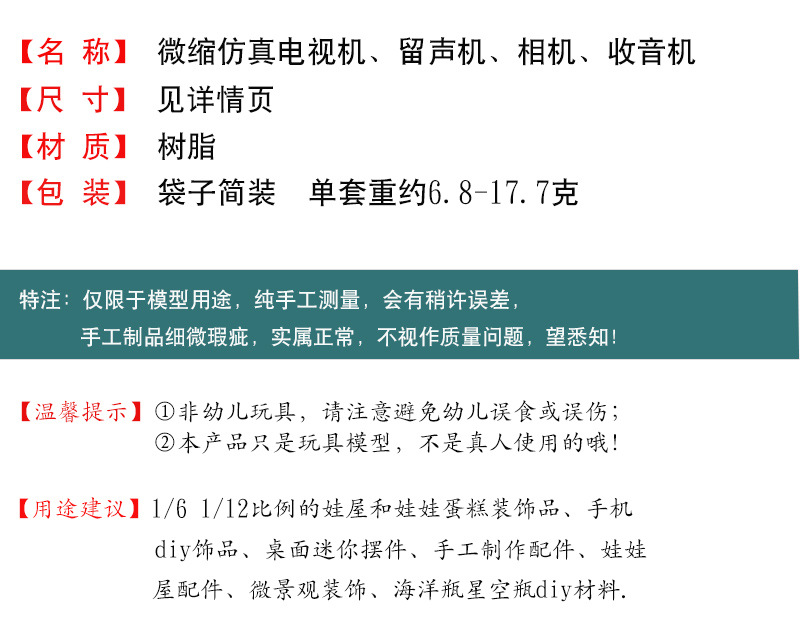 【名 称】 微缩仿真电视机、留声机、相机、收音机

【尺 寸】 见详情页

【材 质】 树脂

【包 装】 袋子简装 单套重约6.8-17.7克

特注：仅限于模型用途，纯手工测量，会有稍许误差，
手工制品细微瑕疵，实属正常，不视作质量问题，望悉知！

【温馨提示】①非幼儿玩具，请注意避免幼儿误食或误伤；
②本产品只是玩具模型，不是真人使用的哦！

【用途建议】1/6 1/12比例的娃屋和娃娃蛋糕装饰品、手机diy饰品、桌面迷你摆件、手工制作配件、娃娃屋配件、微景观装饰、海洋瓶星空瓶diy材料.